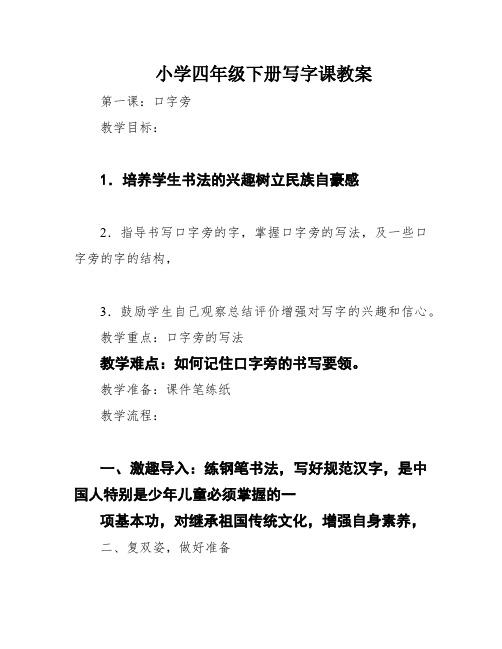 小学四年级下册写字课教案

第一课：口字旁

教学目标：

1．培养学生书法的兴趣树立民族自豪感

2．指导书写口字旁的字，掌握口字旁的写法，及一些口字旁的字的结构，

3．鼓励学生自己观察总结评价增强对写字的兴趣和信心。

教学重点：口字旁的写法

教学难点：如何记住口字旁的书写要领。

教学准备：课件笔练纸

教学流程：

一、激趣导入：练钢笔书法，写好规范汉字，是中国人特别是少年儿童必须掌握的一

项基本功，对继承祖国传统文化，增强自身素养，

二、复双姿，做好准备